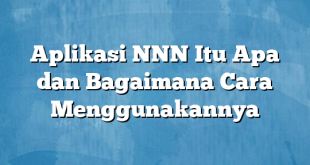 Aplikasi NNN Itu Apa dan Bagaimana Cara Menggunakannya